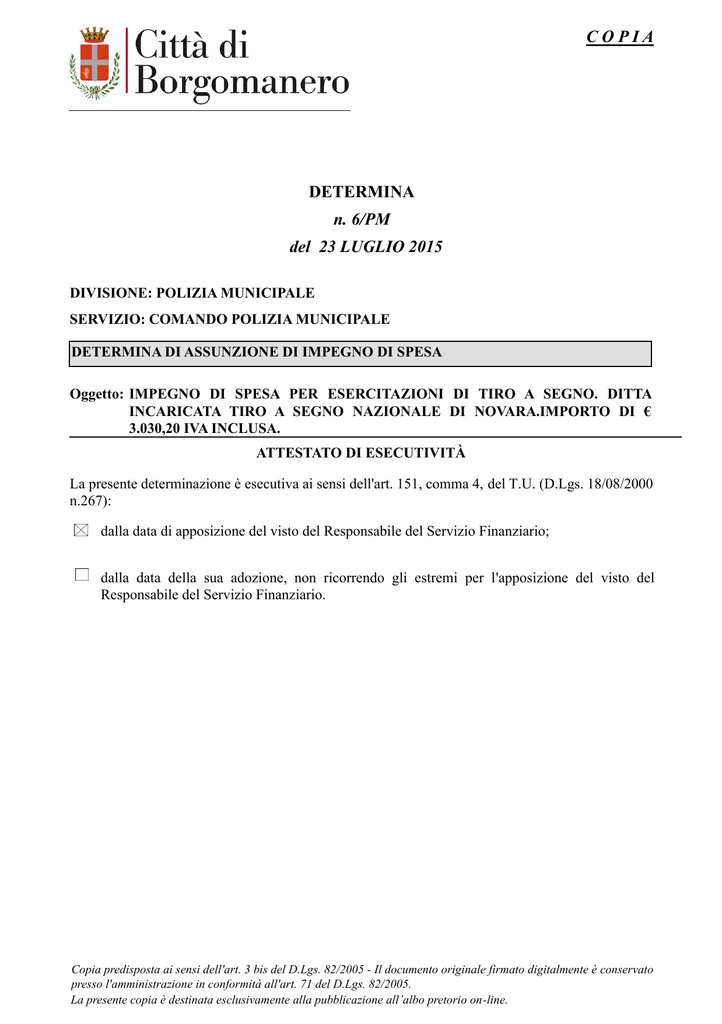 Città di Borgomanero

C O P I A

DETERMINA
n. 6/PM
del 23 LUGLIO 2015

DIVISIONE: POLIZIA MUNICIPALE
SERVIZIO: COMANDO POLIZIA MUNICIPALE

DETERMINA DI ASSUNZIONE DI IMPEGNO DI SPESA

Oggetto: IMPEGNO DI SPESA PER ESERCITAZIONI DI TIRO A SEGNO. DITTA INCARICATA TIRO A SEGNO NAZIONALE DI NOVARA.IMPORTO DI € 3.030,20 IVA INCLUSA.

ATTESTATO DI ESECUTIVITÀ

La presente determinazione è esecutiva ai sensi dell'art. 151, comma 4, del T.U. (D.Lgs. 18/08/2000 n.267):

☒ dalla data di apposizione del visto del Responsabile del Servizio Finanziario;

☐ dalla data della sua adozione, non ricorrendo gli estremi per l'apposizione del visto del Responsabile del Servizio Finanziario.

Copia predisposta ai sensi dell'art. 3 bis del D.Lgs. 82/2005 - Il documento originale firmato digitalmente è conservato presso l'amministrazione in conformità all'art. 71 del D.Lgs. 82/2005.
La presente copia è destinata esclusivamente alla pubblicazione all'albo pretorio on-line.